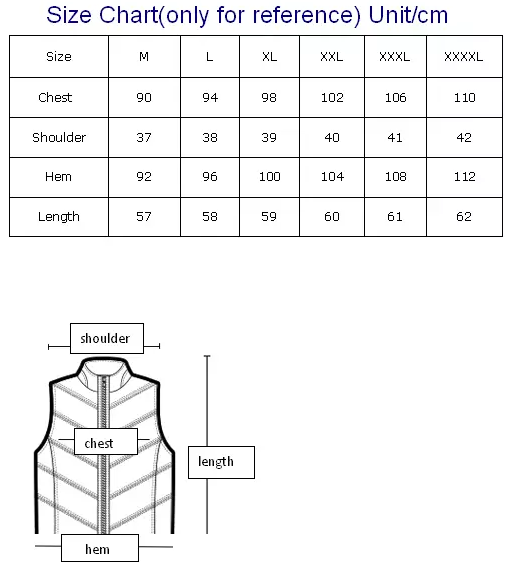 Size Chart(only for reference) Unit/cm

| Size | M | L | XL | XXL | XXXL | XXXXL |
|---|---|---|---|---|---|---|
| Chest | 90 | 94 | 98 | 102 | 106 | 110 |
| Shoulder | 37 | 38 | 39 | 40 | 41 | 42 |
| Hem | 92 | 96 | 100 | 104 | 108 | 112 |
| Length | 57 | 58 | 59 | 60 | 61 | 62 |

shoulder

chest

length

hem